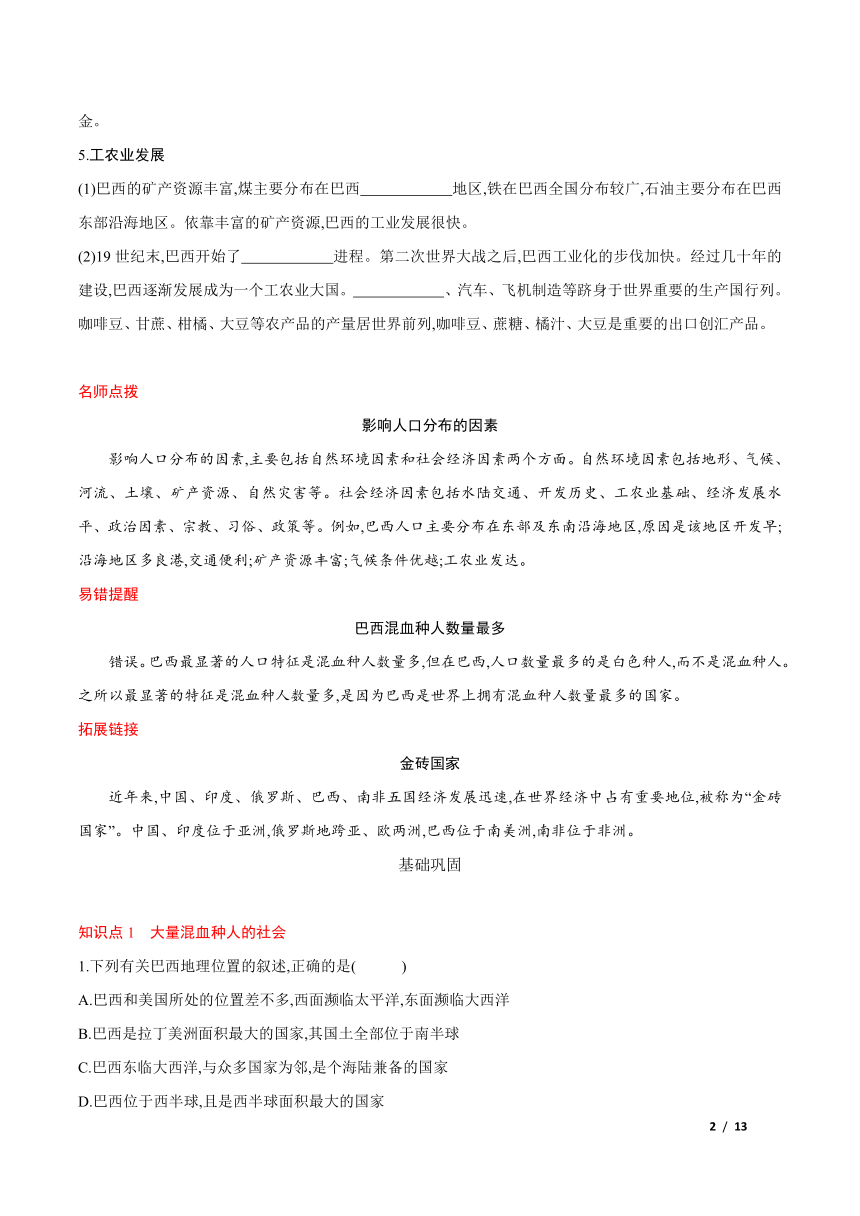 金。

5.工农业发展

(1)巴西的矿产资源丰富,煤主要分布在巴西____________地区,铁在巴西全国分布较广,石油主要分布在巴西东部沿海地区。依靠丰富的矿产资源,巴西的工业发展很快。

(2)19 世纪末,巴西开始了____________进程。第二次世界大战之后,巴西工业化的步伐加快。经过几十年的建设,巴西逐渐发展成为一个工农业大国。____________、汽车、飞机制造等跻身于世界重要的生产国行列。咖啡豆、甘蔗、柑橘、大豆等农产品的产量居世界前列,咖啡豆、蔗糖、橘汁、大豆是重要的出口创汇产品。

名师点拨

影响人口分布的因素

影响人口分布的因素,主要包括自然环境因素和社会经济因素两个方面。自然环境因素包括地形、气候、河流、土壤、矿产资源、自然灾害等。社会经济因素包括水陆交通、开发历史、工农业基础、经济发展水平、政治因素、宗教、习俗、政策等。例如,巴西人口主要分布在东部及东南沿海地区,原因是该地区开发早;沿海地区多良港,交通便利;矿产资源丰富;气候条件优越;工农业发达。

易错提醒

巴西混血种人数量最多

错误。巴西最显著的人口特征是混血种人数量多,但在巴西,人口数量最多的是白色种人,而不是混血种人。之所以最显著的特征是混血种人数量多,是因为巴西是世界上拥有混血种人数量最多的国家。

拓展链接

金砖国家

近年来,中国、印度、俄罗斯、巴西、南非五国经济发展迅速,在世界经济中占有重要地位,被称为“金砖国家”。中国、印度位于亚洲,俄罗斯地跨亚、欧两洲,巴西位于南美洲,南非位于非洲。

基础巩固

知识点 1 大量混血种人的社会

1.下列有关巴西地理位置的叙述,正确的是( )

A.巴西和美国所处的位置差不多,西面濒临太平洋,东面濒临大西洋

B.巴西是拉丁美洲面积最大的国家,其国土全部位于南半球

C.巴西东临大西洋,与众多国家为邻,是个海陆兼备的国家

D.巴西位于西半球,且是西半球面积最大的国家

2 / 13